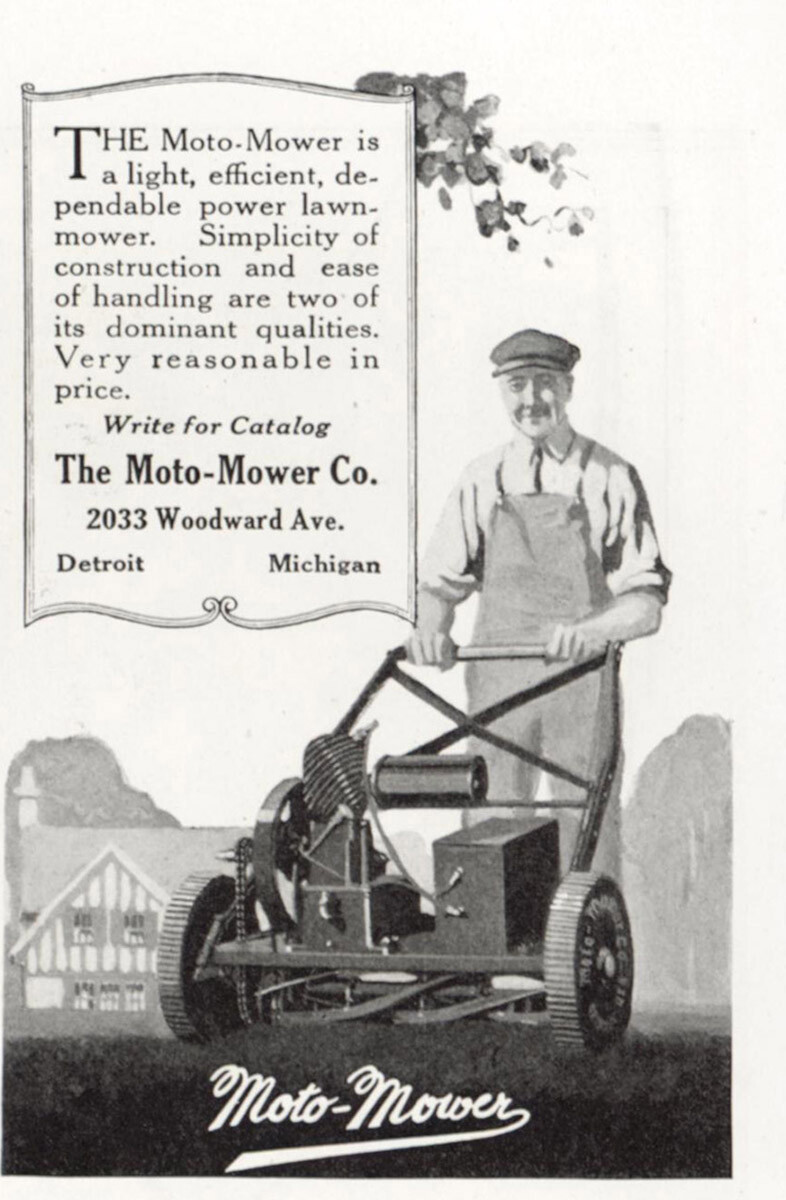 THE Moto-Mower is a light, efficient, dependable power lawnmower. Simplicity of construction and ease of handling are two of its dominant qualities. Very reasonable in price.

Write for Catalog

The Moto-Mower Co.

2033 Woodward Ave.

Detroit Michigan

Moto-Mower